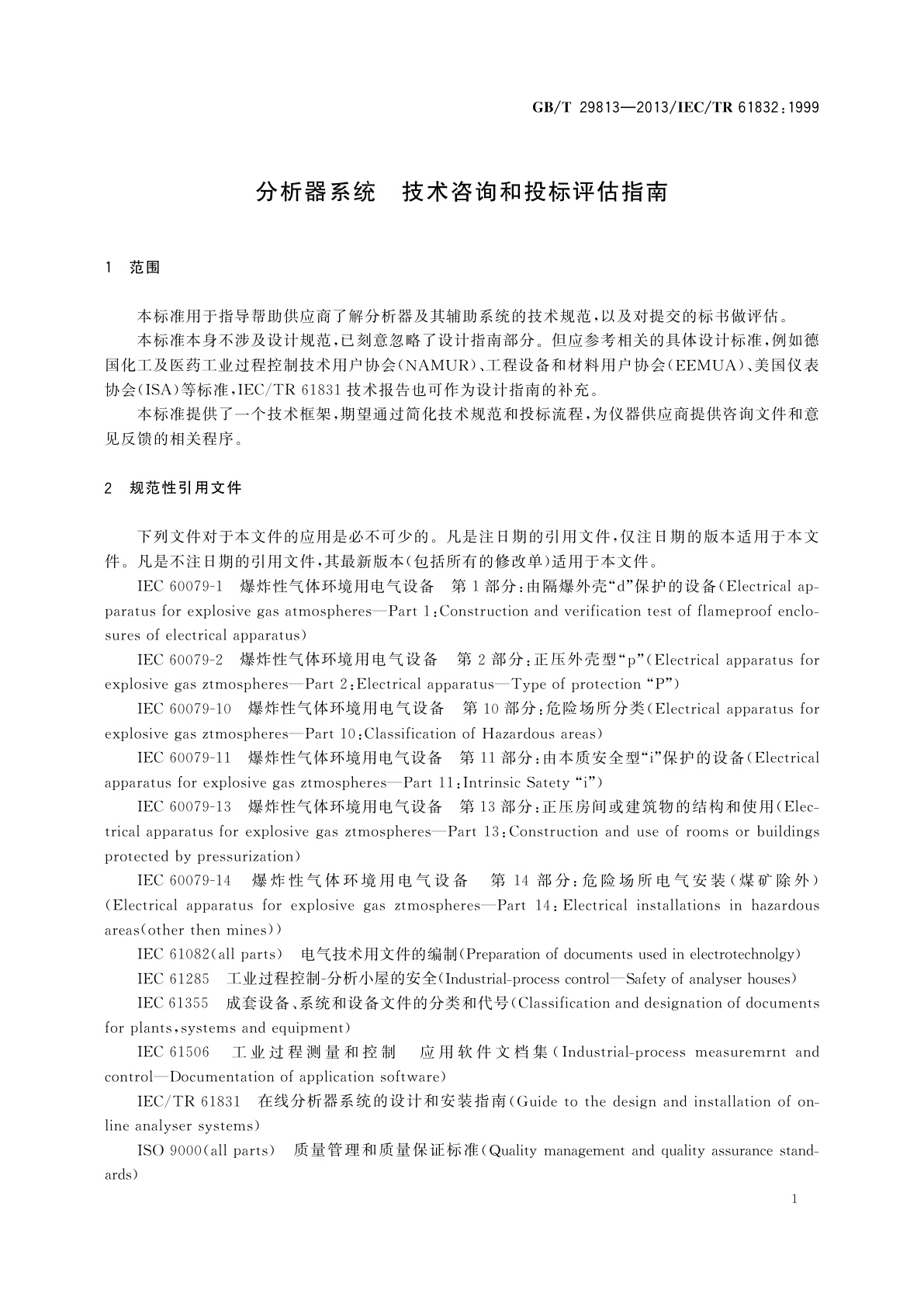 GB/T 29813—2013/IEC/TR 61832:1999

分析器系统　技术咨询和投标评估指南

1　范围

本标准用于指导帮助供应商了解分析器及其辅助系统的技术规范，以及对提交的标书做评估。

本标准本身不涉及设计规范，已刻意忽略了设计指南部分。但应参考相关的具体设计标准，例如德国化工及医药工业过程控制技术用户协会(NAMUR)、工程设备和材料用户协会(EEMUA)、美国仪表协会(ISA)等标准，IEC/TR 61831 技术报告也可作为设计指南的补充。

本标准提供了一个技术框架，期望通过简化技术规范和投标流程，为仪器供应商提供咨询文件和意见反馈的相关程序。

2　规范性引用文件

下列文件对于本文件的应用是必不可少的。凡是注日期的引用文件，仅注日期的版本适用于本文件。凡是不注日期的引用文件，其最新版本(包括所有的修改单)适用于本文件。

IEC 60079-1　爆炸性气体环境用电气设备　第1部分：由隔爆外壳“d”保护的设备(Electrical apparatus for explosive gas atmospheres—Part 1:Construction and verification test of flameproof enclosures of electrical apparatus)

IEC 60079-2　爆炸性气体环境用电气设备　第2部分：正压外壳型“p”(Electrical apparatus for explosive gas ztmospheres—Part 2:Electrical apparatus—Type of protection “P”)

IEC 60079-10　爆炸性气体环境用电气设备　第10部分：危险场所分类(Electrical apparatus for explosive gas ztmospheres—Part 10:Classification of Hazardous areas)

IEC 60079-11　爆炸性气体环境用电气设备　第11部分：由本质安全型“i”保护的设备(Electrical apparatus for explosive gas ztmospheres—Part 11:Intrinsic Satety “i”)

IEC 60079-13　爆炸性气体环境用电气设备　第13部分：正压房间或建筑物的结构和使用(Electrical apparatus for explosive gas ztmospheres—Part 13:Construction and use of rooms or buildings protected by pressurization)

IEC 60079-14　爆炸性气体环境用电气设备　第14部分：危险场所电气安装(煤矿除外)(Electrical apparatus for explosive gas ztmospheres—Part 14:Electrical installations in hazardous areas(other then mines))

IEC 61082(all parts)　电气技术用文件的编制(Preparation of documents used in electrotechnolgy)

IEC 61285　工业过程控制-分析小屋的安全(Industrial-process control—Safety of analyser houses)

IEC 61355　成套设备、系统和设备文件的分类和代号(Classification and designation of documents for plants,systems and equipment)

IEC 61506　工业过程测量和控制　应用软件文档集(Industrial-process measuremrnt and control—Documentation of application software)

IEC/TR 61831　在线分析器系统的设计和安装指南(Guide to the design and installation of on-line analyser systems)

ISO 9000(all parts)　质量管理和质量保证标准(Quality management and quality assurance standards)

1